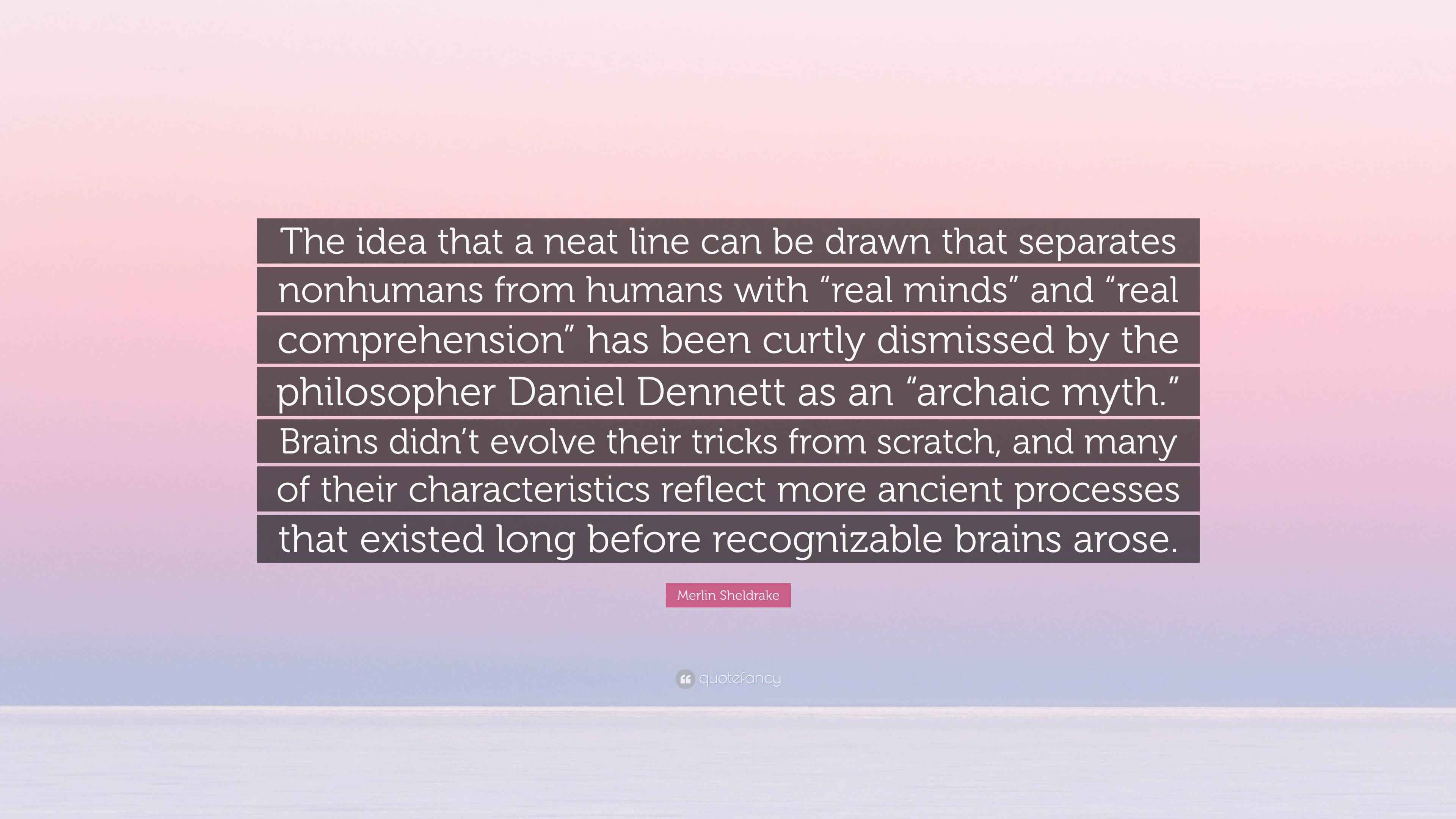 The idea that a neat line can be drawn that separates nonhumans from humans with “real minds” and “real comprehension” has been curtly dismissed by the philosopher Daniel Dennett as an “archaic myth.” Brains didn’t evolve their tricks from scratch, and many of their characteristics reflect more ancient processes that existed long before recognizable brains arose.

Merlin Sheldrake

quotefancy